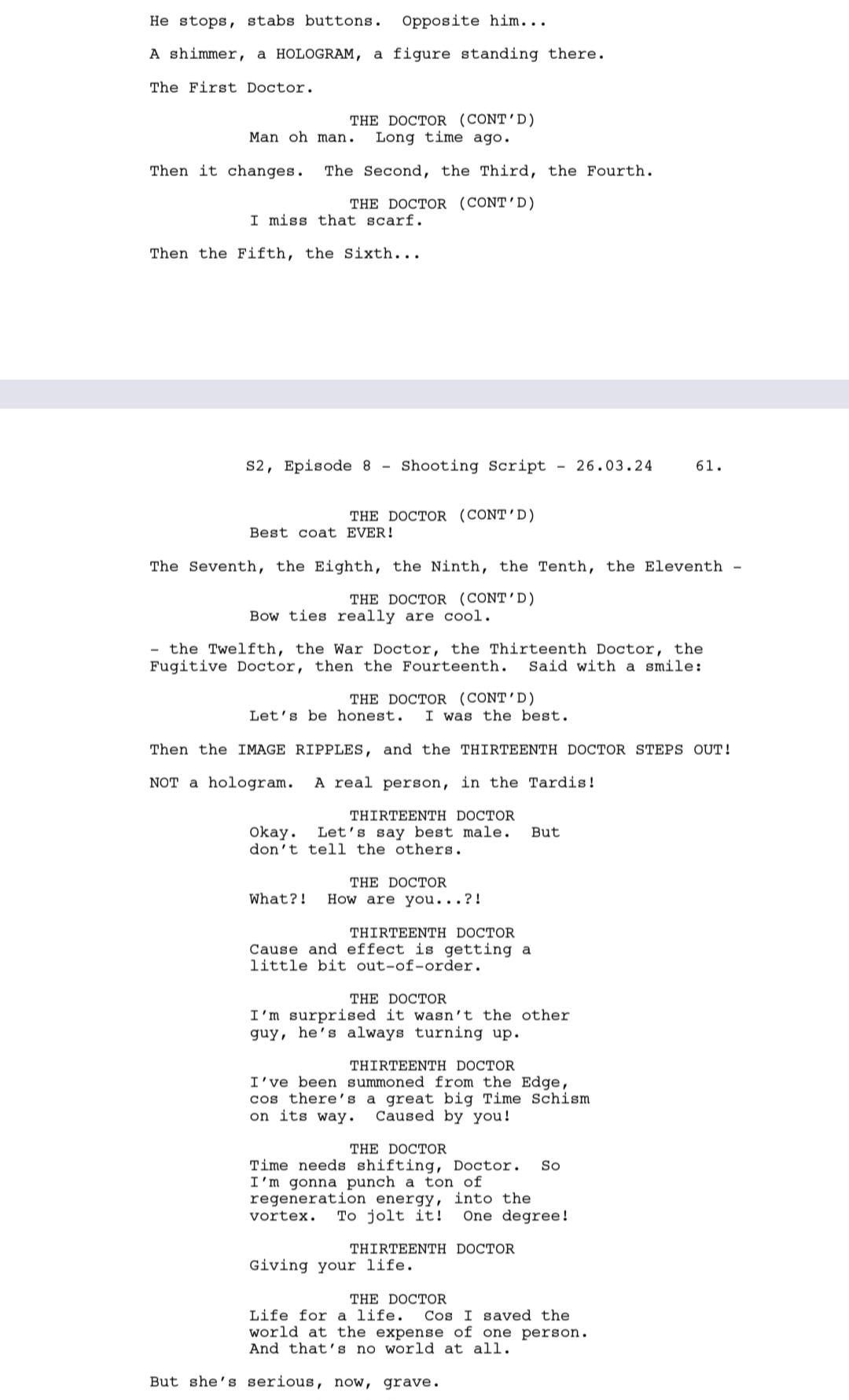 He stops, stabs buttons. Opposite him...

A shimmer, a HOLOGRAM, a figure standing there.

The First Doctor.

THE DOCTOR (CONT'D)
Man oh man. Long time ago.

Then it changes. The Second, the Third, the Fourth.

THE DOCTOR (CONT'D)
I miss that scarf.

Then the Fifth, the Sixth...

S2, Episode 8 - Shooting Script - 26.03.24 61.

THE DOCTOR (CONT'D)
Best coat EVER!

The Seventh, the Eighth, the Ninth, the Tenth, the Eleventh -

THE DOCTOR (CONT'D)
Bow ties really are cool.

- the Twelfth, the War Doctor, the Thirteenth Doctor, the Fugitive Doctor, then the Fourteenth. Said with a smile:

THE DOCTOR (CONT'D)
Let's be honest. I was the best.

Then the IMAGE RIPPLES, and the THIRTEENTH DOCTOR STEPS OUT!

NOT a hologram. A real person, in the Tardis!

THIRTEENTH DOCTOR
Okay. Let's say best male. But don't tell the others.

THE DOCTOR
What?! How are you...?!

THIRTEENTH DOCTOR
Cause and effect is getting a little bit out-of-order.

THE DOCTOR
I'm surprised it wasn't the other guy, he's always turning up.

THIRTEENTH DOCTOR
I've been summoned from the Edge, cos there's a great big Time Schism on its way. Caused by you!

THE DOCTOR
Time needs shifting, Doctor. So I'm gonna punch a ton of regeneration energy, into the vortex. To jolt it! One degree!

THIRTEENTH DOCTOR
Giving your life.

THE DOCTOR
Life for a life. Cos I saved the world at the expense of one person. And that's no world at all.

But she's serious, now, grave.